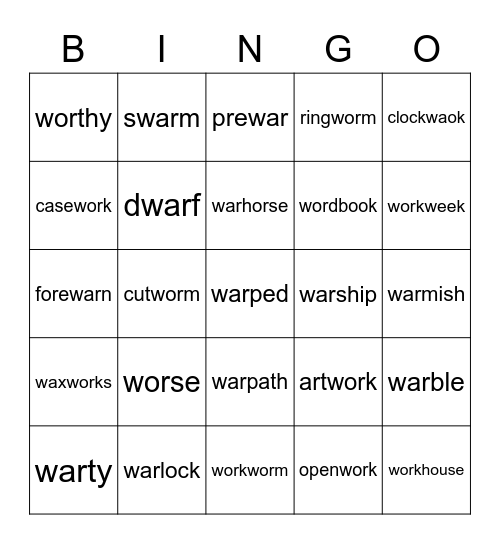 | B | I | N | G | O |
|---|---|---|---|---|
| worthy | swarm | prewar | ringworm | clockwaok |
| casework | dwarf | warhorse | wordbook | workweek |
| forewarn | cutworm | warped | warship | warmish |
| waxworks | worse | warpath | artwork | warble |
| warty | warlock | workworm | openwork | workhouse |